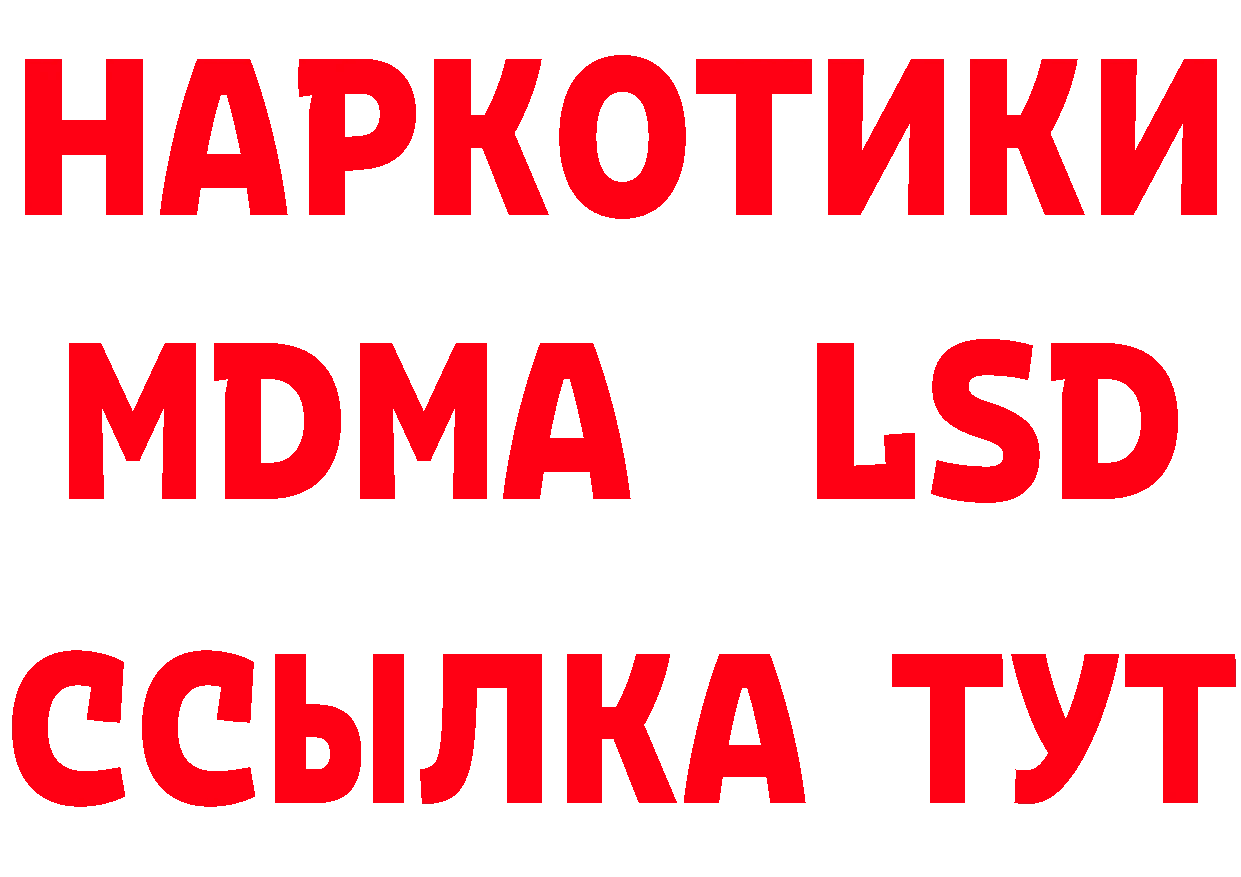 НАРКОТИКИ
MDMA LSD
ССЫЛКА ТУТ